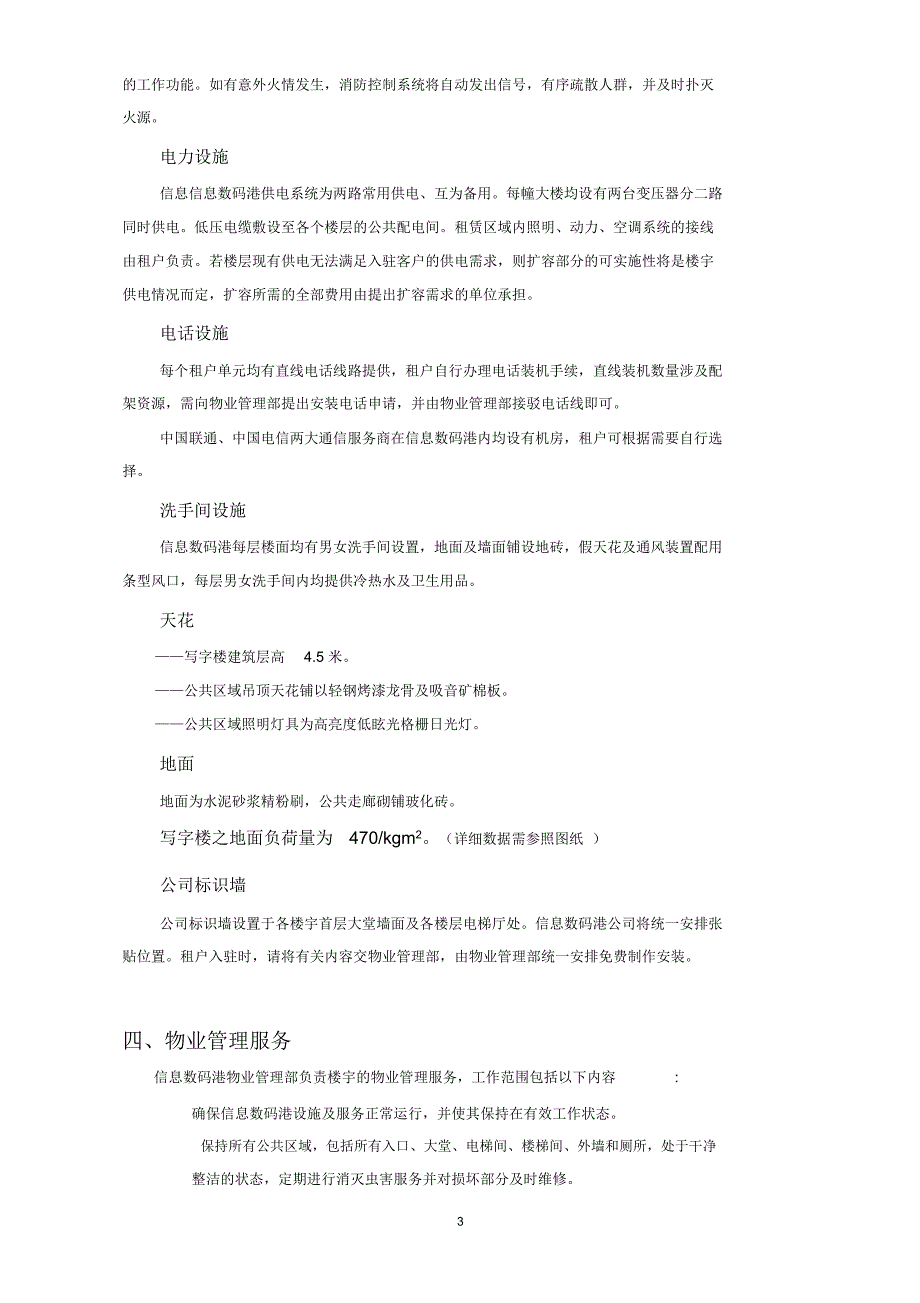 的工作功能。如有意外火情发生，消防控制系统将自动发出信号，有序疏散人群，并及时扑灭火源。

电力设施

信息信息数码港供电系统为两路常用供电、互为备用。每幢大楼均设有两台变压器分二路同时供电。低压电缆敷设至各个楼层的公共配电间。租赁区域内照明、动力、空调系统的接线由租户负责。若楼层现有供电无法满足入驻客户的供电需求，则扩容部分的可实施性将是楼宇供电情况而定，扩容所需的全部费用由提出扩容需求的单位承担。

电话设施

每个租户单元均有直线电话线路提供，租户自行办理电话装机手续，直线装机数量涉及配架资源，需向物业管理部提出安装电话申请，并由物业管理部接驳电话线即可。

中国联通、中国电信两大通信服务商在信息数码港内均设有机房，租户可根据需要自行选择。

洗手间设施

信息数码港每层楼面均有男女洗手间设置，地面及墙面铺设地砖，假天花及通风装置配用条型风口，每层男女洗手间内均提供冷热水及卫生用品。

天花

——写字楼建筑层高 4.5 米。

——公共区域吊顶天花铺以轻钢烤漆龙骨及吸音矿棉板。

——公共区域照明灯具为高亮度低眩光格栅日光灯。

地面

地面为水泥砂浆精粉刷，公共走廊砌铺玻化砖。

写字楼之地面负荷量为 $470/kgm^2$。（详细数据需参照图纸 ）

公司标识墙

公司标识墙设置于各楼宇首层大堂墙面及各楼层电梯厅处。信息数码港公司将统一安排张贴位置。租户入驻时，请将有关内容交物业管理部，由物业管理部统一安排免费制作安装。

四、物业管理服务

信息数码港物业管理部负责楼宇的物业管理服务，工作范围包括以下内容 ：

确保信息数码港设施及服务正常运行，并使其保持在有效工作状态。

保持所有公共区域，包括所有入口、大堂、电梯间、楼梯间、外墙和厕所，处于干净整洁的状态，定期进行消灭虫害服务并对损坏部分及时维修。

3